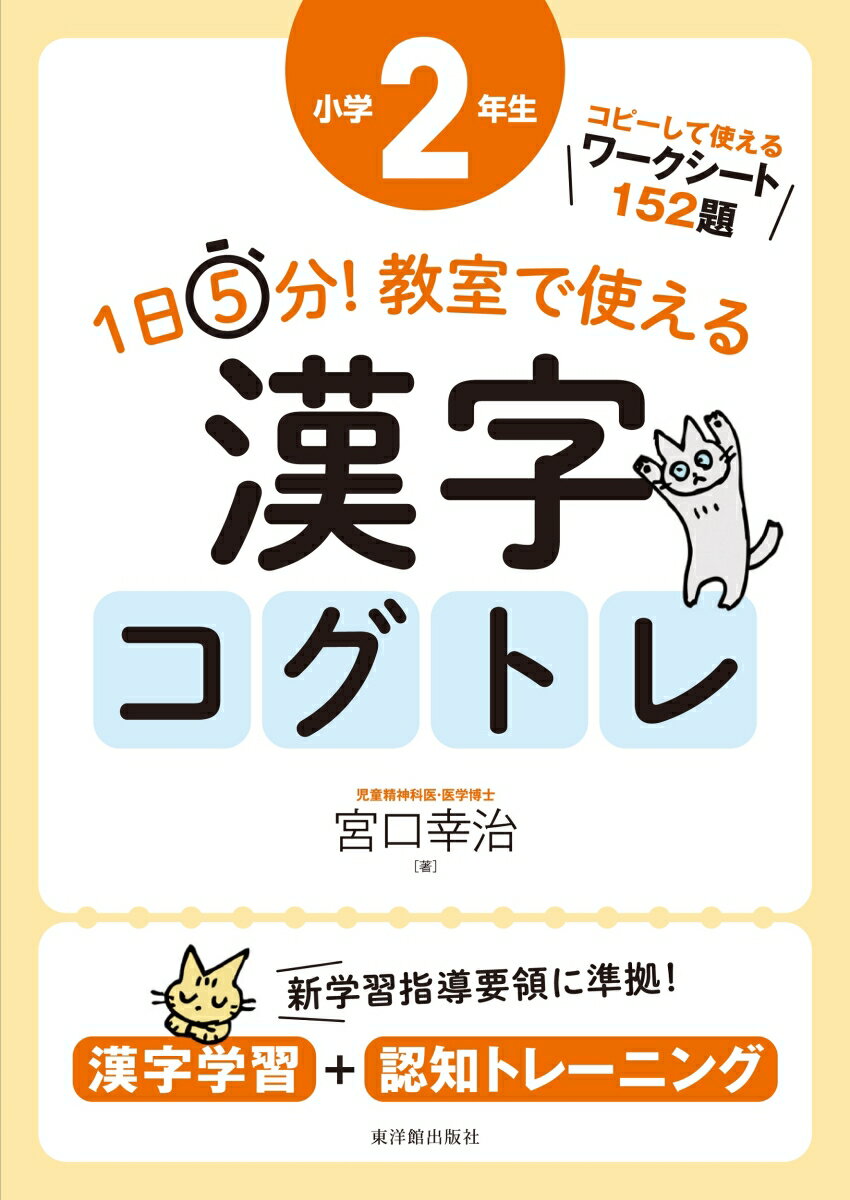 小学 2 年生

コピーして使える
ワークシート
152題

1日5分! 教室で使える

漢字
コグトレ

児童精神科医・医学博士
宮口幸治
[著]

新学習指導要領に準拠!

漢字学習 + 認知トレーニング

東洋館出版社